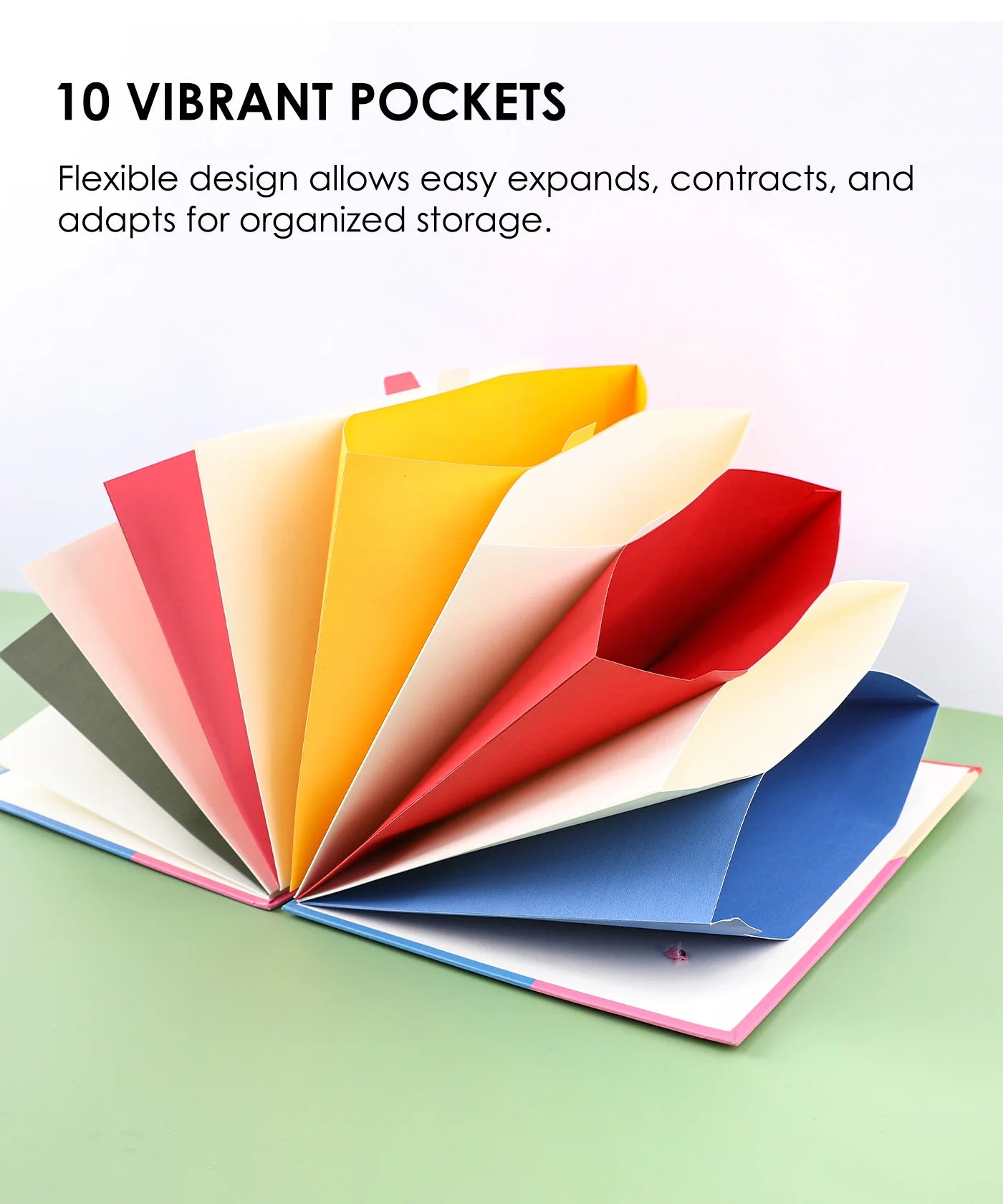 10 VIBRANT POCKETS

Flexible design allows easy expands, contracts, and adapts for organized storage.